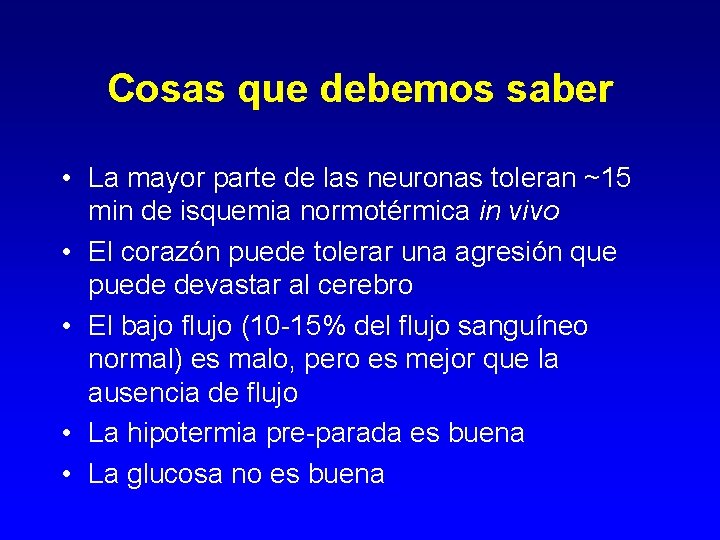 Cosas que debemos saber

• La mayor parte de las neuronas toleran ~15 min de isquemia normotérmica in vivo
• El corazón puede tolerar una agresión que puede devastar al cerebro
• El bajo flujo (10-15% del flujo sanguíneo normal) es malo, pero es mejor que la ausencia de flujo
• La hipotermia pre-parada es buena
• La glucosa no es buena